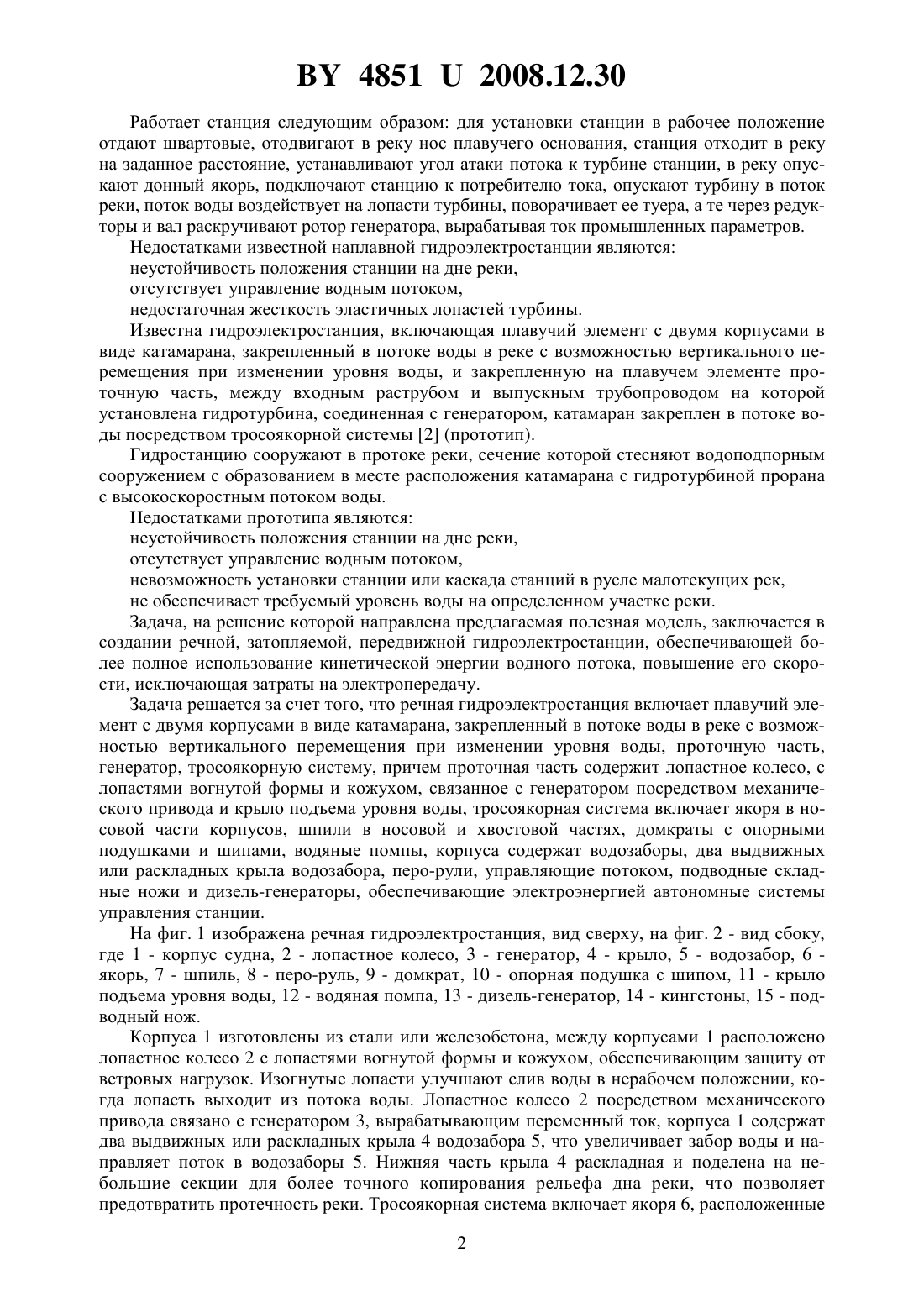 BY 4851 U 2008.12.30

Работает станция следующим образом: для установки станции в рабочее положение отдают швартовые, отодвигают в реку нос плавучего основания, станция отходит в реку на заданное расстояние, устанавливают угол атаки потока к турбине станции, в реку опускают донный якорь, подключают станцию к потребителю тока, опускают турбину в поток реки, поток воды воздействует на лопасти турбины, поворачивает ее туера, а те через редукторы и вал раскручивают ротор генератора, вырабатывая ток промышленных параметров.

Недостатками известной наплавной гидроэлектростанции являются:

неустойчивость положения станции на дне реки,

отсутствует управление водным потоком,

недостаточная жесткость эластичных лопастей турбины.

Известна гидроэлектростанция, включающая плавучий элемент с двумя корпусами в виде катамарана, закрепленный в потоке воды в реке с возможностью вертикального перемещения при изменении уровня воды, и закрепленную на плавучем элементе проточную часть, между входным раструбом и выпускным трубопроводом на которой установлена гидротурбина, соединенная с генератором, катамаран закреплен в потоке воды посредством тросоякорной системы [2] (прототип).

Гидростанцию сооружают в протоке реки, сечение которой стесняют водоподпорным сооружением с образованием в месте расположения катамарана с гидротурбиной прорана с высокоскоростным потоком воды.

Недостатками прототипа являются:

неустойчивость положения станции на дне реки,

отсутствует управление водным потоком,

невозможность установки станции или каскада станций в русле малотекущих рек,

не обеспечивает требуемый уровень воды на определенном участке реки.

Задача, на решение которой направлена предлагаемая полезная модель, заключается в создании речной, затопляемой, передвижной гидроэлектростанции, обеспечивающей более полное использование кинетической энергии водного потока, повышение его скорости, исключающая затраты на электропередачу.

Задача решается за счет того, что речная гидроэлектростанция включает плавучий элемент с двумя корпусами в виде катамарана, закрепленный в потоке воды в реке с возможностью вертикального перемещения при изменении уровня воды, проточную часть, генератор, тросоякорную систему, причем проточная часть содержит лопастное колесо, с лопастями вогнутой формы и кожухом, связанное с генератором посредством механического привода и крыло подъема уровня воды, тросоякорная система включает якоря в носовой части корпусов, шпили в носовой и хвостовой частях, домкраты с опорными подушками и шипами, водяные помпы, корпуса содержат водозаборы, два выдвижных или раскладных крыла водозабора, перо-рули, управляющие потоком, подводные складные ножи и дизель-генераторы, обеспечивающие электроэнергией автономные системы управления станции.

На фиг. 1 изображена речная гидроэлектростанция, вид сверху, на фиг. 2 - вид сбоку, где 1 - корпус судна, 2 - лопастное колесо, 3 - генератор, 4 - крыло, 5 - водозабор, 6 - якорь, 7 - шпиль, 8 - перо-руль, 9 - домкрат, 10 - опорная подушка с шипом, 11 - крыло подъема уровня воды, 12 - водяная помпа, 13 - дизель-генератор, 14 - кингстоны, 15 - подводный нож.

Корпуса 1 изготовлены из стали или железобетона, между корпусами 1 расположено лопастное колесо 2 с лопастями вогнутой формы и кожухом, обеспечивающим защиту от ветровых нагрузок. Изогнутые лопасти улучшают слив воды в нерабочем положении, когда лопасть выходит из потока воды. Лопастное колесо 2 посредством механического привода связано с генератором 3, вырабатывающим переменный ток, корпуса 1 содержат два выдвижных или раскладных крыла 4 водозабора 5, что увеличивает забор воды и направляет поток в водозаборы 5. Нижняя часть крыла 4 раскладная и поделена на небольшие секции для более точного копирования рельефа дна реки, что позволяет предотвратить протечность реки. Тросоякорная система включает якоря 6, расположенные

2